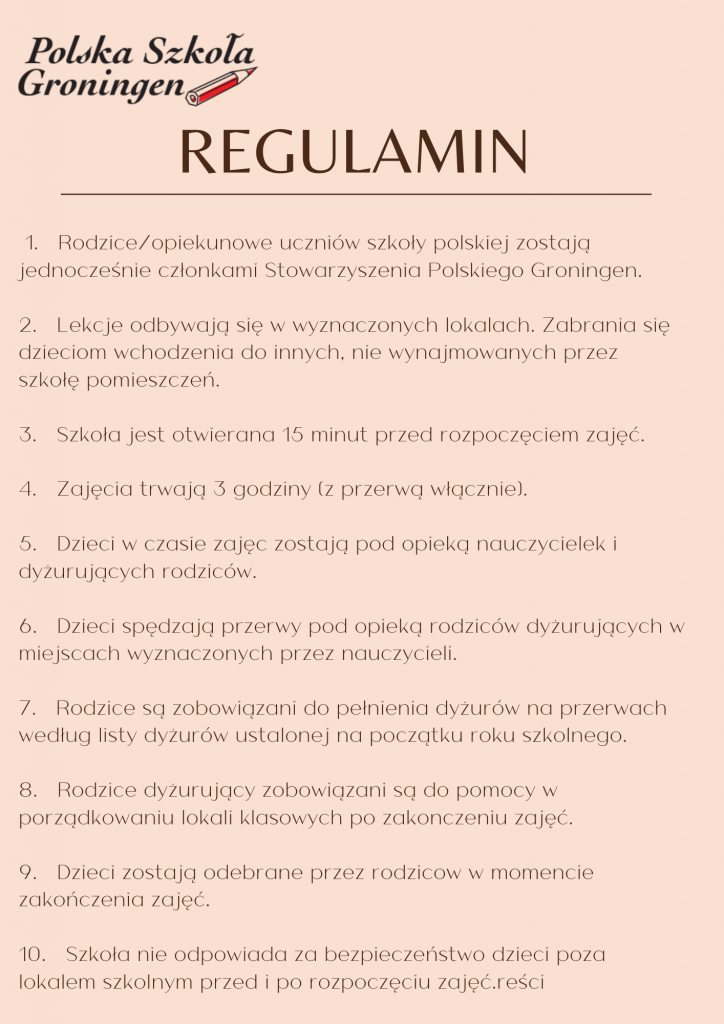 Polska Szkoła Groningen

REGULAMIN

1. Rodzice/opiekunowe uczniów szkoły polskiej zostają jednocześnie członkami Stowarzyszenia Polskiego Groningen.

2. Lekcje odbywają się w wyznaczonych lokalach. Zabrania się dzieciom wchodzenia do innych, nie wynajmowanych przez szkołę pomieszczeń.

3. Szkoła jest otwierana 15 minut przed rozpoczęciem zajęć.

4. Zajęcia trwają 3 godziny (z przerwą włącznie).

5. Dzieci w czasie zajęc zostają pod opieką nauczycielek i dyżurujących rodziców.

6. Dzieci spędzają przerwy pod opieką rodziców dyżurujących w miejscach wyznaczonych przez nauczycieli.

7. Rodzice są zobowiązani do pełnienia dyżurów na przerwach według listy dyżurów ustalonej na początku roku szkolnego.

8. Rodzice dyżurujący zobowiązani są do pomocy w porządkowaniu lokali klasowych po zakonczeniu zajęć.

9. Dzieci zostają odebrane przez rodzicow w momencie zakończenia zajęć.

10. Szkoła nie odpowiada za bezpieczeństwo dzieci poza lokalem szkolnym przed i po rozpoczęciu zajęć.reści